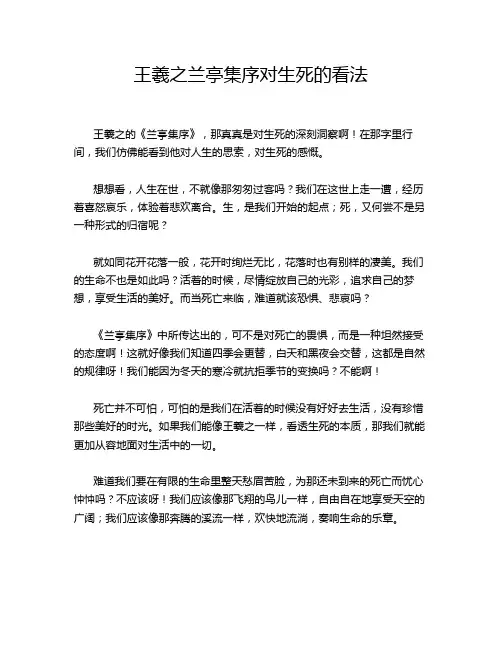 王羲之兰亭集序对生死的看法

王羲之的《兰亭集序》，那真真是对生死的深刻洞察啊！在那字里行间，我们仿佛能看到他对人生的思索，对生死的感慨。

想想看，人生在世，不就像那匆匆过客吗？我们在这世上走一遭，经历着喜怒哀乐，体验着悲欢离合。生，是我们开始的起点；死，又何尝不是另一种形式的归宿呢？

就如同花开花落一般，花开时绚烂无比，花落时也有别样的凄美。我们的生命不也是如此吗？活着的时候，尽情绽放自己的光彩，追求自己的梦想，享受生活的美好。而当死亡来临，难道就该恐惧、悲哀吗？

《兰亭集序》中所传达出的，可不是对死亡的畏惧，而是一种坦然接受的态度啊！这就好像我们知道四季会更替，白天和黑夜会交替，这都是自然的规律呀！我们能因为冬天的寒冷就抗拒季节的变换吗？不能啊！

死亡并不可怕，可怕的是我们在活着的时候没有好好去生活，没有珍惜那些美好的时光。如果我们能像王羲之一样，看透生死的本质，那我们就能更加从容地面对生活中的一切。

难道我们要在有限的生命里整天愁眉苦脸，为那还未到来的死亡而忧心忡忡吗？不应该呀！我们应该像那飞翔的鸟儿一样，自由自在地享受天空的广阔；我们应该像那奔腾的溪流一样，欢快地流淌，奏响生命的乐章。